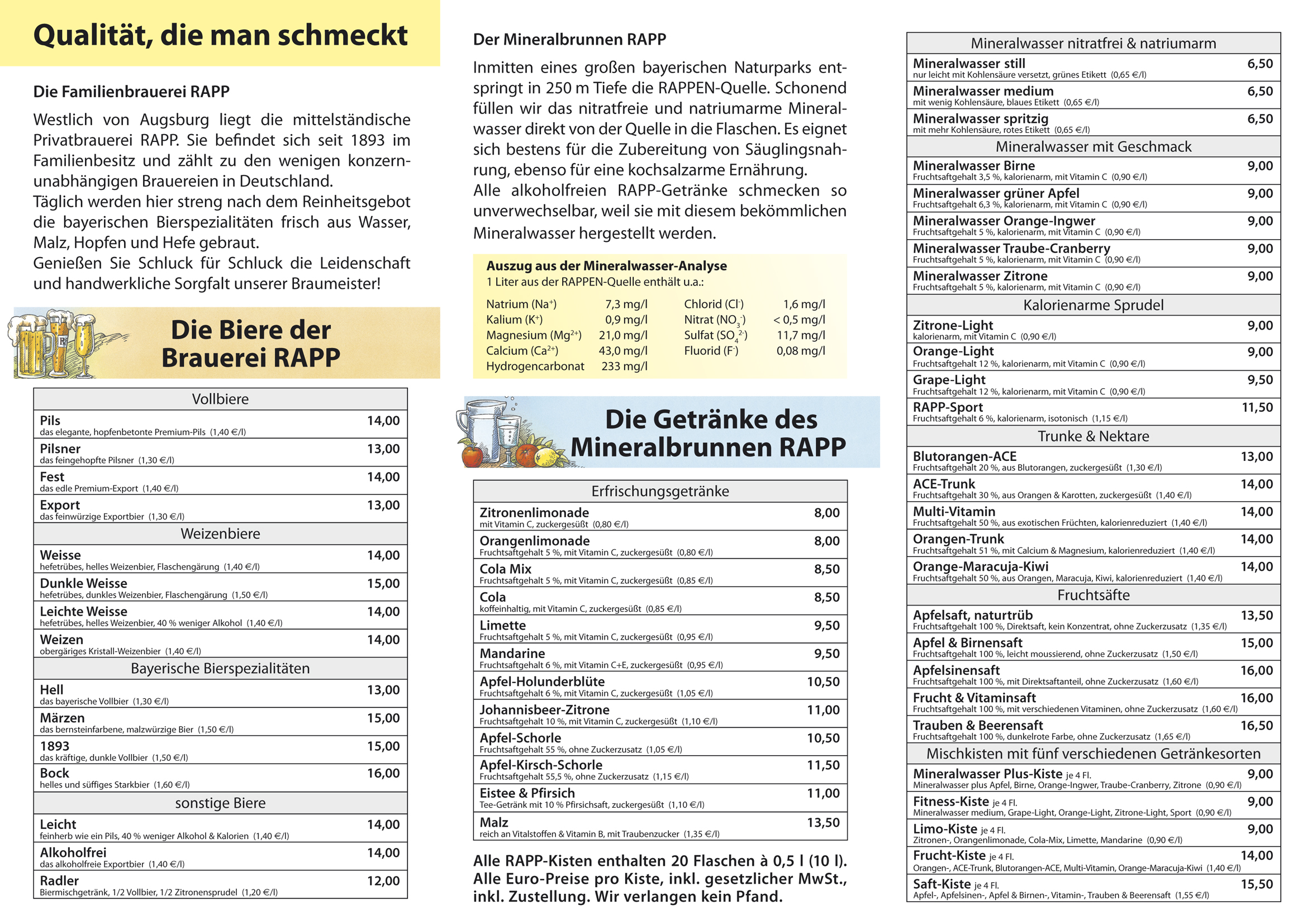 Qualität, die man schmeckt

Die Familienbrauerei RAPP

Westlich von Augsburg liegt die mittelständische Privatbrauerei RAPP. Sie befindet sich seit 1893 im Familienbesitz und zählt zu den wenigen konzernunabhängigen Brauereien in Deutschland.
Täglich werden hier streng nach dem Reinheitsgebot die bayerischen Bierspezialitäten frisch aus Wasser, Malz, Hopfen und Hefe gebraut.
Genießen Sie Schluck für Schluck die Leidenschaft und handwerkliche Sorgfalt unserer Braumeister!

Die Biere der Brauerei RAPP

Vollbiere
Pils 14,00
das elegante, hopfenbetonte Premium-Pils (1,40 €/l)
Pilsner 13,00
das feingehopfte Pilsner (1,30 €/l)
Fest 14,00
das edle Premium-Export (1,40 €/l)
Export 13,00
das feinwürzige Exportbier (1,30 €/l)
Weizenbiere
Weisse 14,00
hefetrübes, helles Weizenbier, Flaschengärung (1,40 €/l)
Dunkle Weisse 15,00
hefetrübes, dunkles Weizenbier, Flaschengärung (1,50 €/l)
Leichte Weisse 14,00
hefetrübes, helles Weizenbier, 40 % weniger Alkohol (1,40 €/l)
Weizen 14,00
obergäriges Kristall-Weizenbier (1,40 €/l)
Bayerische Bierspezialitäten
Hell 13,00
das bayerische Vollbier (1,30 €/l)
Märzen 15,00
das bernsteinfarbene, malzwürzige Bier (1,50 €/l)
1893 15,00
das kräftige, dunkle Vollbier (1,50 €/l)
Bock 16,00
helles und süffiges Starkbier (1,60 €/l)
sonstige Biere
Leicht 14,00
feinherb wie ein Pils, 40 % weniger Alkohol & Kalorien (1,40 €/l)
Alkoholfrei 14,00
das alkoholfreie Exportbier (1,40 €/l)
Radler 12,00
Biermischgetränk, 1/2 Vollbier, 1/2 Zitronensprudel (1,20 €/l)

Der Mineralbrunnen RAPP

Inmitten eines großen bayerischen Naturparks entspringt in 250 m Tiefe die RAPPEN-Quelle. Schonend füllen wir das nitratfreie und natriumarme Mineralwasser direkt von der Quelle in die Flaschen. Es eignet sich bestens für die Zubereitung von Säuglingsnahrung, ebenso für eine kochsalzarme Ernährung.
Alle alkoholfreien RAPP-Getränke schmecken so unverwechselbar, weil sie mit diesem bekömmlichen Mineralwasser hergestellt werden.

Auszug aus der Mineralwasser-Analyse
1 Liter aus der RAPPEN-Quelle enthält u.a.:
Natrium ($Na^+$) 7,3 mg/l
Kalium ($K^+$) 0,9 mg/l
Magnesium ($Mg^{2+}$) 21,0 mg/l
Calcium ($Ca^{2+}$) 43,0 mg/l
Hydrogencarbonat 233 mg/l
Chlorid ($Cl^-$) 1,6 mg/l
Nitrat ($NO_3^-$) < 0,5 mg/l
Sulfat ($SO_4^{2-}$) 11,7 mg/l
Fluorid ($F^-$) 0,08 mg/l

Die Getränke des Mineralbrunnen RAPP

Erfrischungsgetränke
Zitronenlimonade 8,00
mit Vitamin C, zuckergesüßt (0,80 €/l)
Orangenlimonade 8,00
Fruchtsaftgehalt 5 %, mit Vitamin C, zuckergesüßt (0,80 €/l)
Cola Mix 8,50
Fruchtsaftgehalt 5 %, mit Vitamin C, zuckergesüßt (0,85 €/l)
Cola 8,50
koffeinhaltig, mit Vitamin C, zuckergesüßt (0,85 €/l)
Limette 9,50
Fruchtsaftgehalt 5 %, mit Vitamin C, zuckergesüßt (0,95 €/l)
Mandarine 9,50
Fruchtsaftgehalt 6 %, mit Vitamin C+E, zuckergesüßt (0,95 €/l)
Apfel-Holunderblüte 10,50
Fruchtsaftgehalt 6 %, mit Vitamin C, zuckergesüßt (1,05 €/l)
Johannisbeer-Zitrone 11,00
Fruchtsaftgehalt 10 %, mit Vitamin C, zuckergesüßt (1,10 €/l)
Apfel-Schorle 10,50
Fruchtsaftgehalt 55 %, ohne Zuckerzusatz (1,05 €/l)
Apfel-Kirsch-Schorle 11,50
Fruchtsaftgehalt 55,5 %, ohne Zuckerzusatz (1,15 €/l)
Eistee & Pfirsich 11,00
Tee-Getränk mit 10 % Pfirsichsaft, zuckergesüßt (1,10 €/l)
Malz 13,50
reich an Vitalstoffen & Vitamin B, mit Traubenzucker (1,35 €/l)

Alle RAPP-Kisten enthalten 20 Flaschen à 0,5 l (10 l). Alle Euro-Preise pro Kiste, inkl. gesetzlicher MwSt., inkl. Zustellung. Wir verlangen kein Pfand.

Mineralwasser nitratfrei & natriumarm
Mineralwasser still 6,50
nur leicht mit Kohlensäure versetzt, grünes Etikett (0,65 €/l)
Mineralwasser medium 6,50
mit wenig Kohlensäure, blaues Etikett (0,65 €/l)
Mineralwasser spritzig 6,50
mit mehr Kohlensäure, rotes Etikett (0,65 €/l)
Mineralwasser mit Geschmack
Mineralwasser Birne 9,00
Fruchtsaftgehalt 3,5 %, kalorienarm, mit Vitamin C (0,90 €/l)
Mineralwasser grüner Apfel 9,00
Fruchtsaftgehalt 6,3 %, kalorienarm, mit Vitamin C (0,90 €/l)
Mineralwasser Orange-Ingwer 9,00
Fruchtsaftgehalt 5 %, kalorienarm, mit Vitamin C (0,90 €/l)
Mineralwasser Traube-Cranberry 9,00
Fruchtsaftgehalt 5 %, kalorienarm, mit Vitamin C (0,90 €/l)
Mineralwasser Zitrone 9,00
Fruchtsaftgehalt 5 %, kalorienarm, mit Vitamin C (0,90 €/l)
Kalorienarme Sprudel
Zitrone-Light 9,00
kalorienarm, mit Vitamin C (0,90 €/l)
Orange-Light 9,00
Fruchtsaftgehalt 12 %, kalorienarm, mit Vitamin C (0,90 €/l)
Grape-Light 9,50
Fruchtsaftgehalt 12 %, kalorienarm, mit Vitamin C (0,90 €/l)
RAPP-Sport 11,50
Fruchtsaftgehalt 6 %, kalorienarm, isotonisch (1,15 €/l)
Trunke & Nektare
Blutorangen-ACE 13,00
Fruchtsaftgehalt 20 %, aus Blutorangen, zuckergesüßt (1,30 €/l)
ACE-Trunk 14,00
Fruchtsaftgehalt 30 %, aus Orangen & Karotten, zuckergesüßt (1,40 €/l)
Multi-Vitamin 14,00
Fruchtsaftgehalt 50 %, aus exotischen Früchten, kalorienreduziert (1,40 €/l)
Orangen-Trunk 14,00
Fruchtsaftgehalt 51 %, mit Calcium & Magnesium, kalorienreduziert (1,40 €/l)
Orange-Maracuja-Kiwi 14,00
Fruchtsaftgehalt 50 %, aus Orangen, Maracuja, Kiwi, kalorienreduziert (1,40 €/l)
Fruchtsäfte
Apfelsaft, naturtrüb 13,50
Fruchtsaftgehalt 100 %, Direktsaft, kein Konzentrat, ohne Zuckerzusatz (1,35 €/l)
Apfel & Birnensaft 15,00
Fruchtsaftgehalt 100 %, leicht moussierend, ohne Zuckerzusatz (1,50 €/l)
Apfelsinensaft 16,00
Fruchtsaftgehalt 100 %, mit Direktsaftanteil, ohne Zuckerzusatz (1,60 €/l)
Frucht & Vitaminsaft 16,00
Fruchtsaftgehalt 100 %, mit verschiedenen Vitaminen, ohne Zuckerzusatz (1,60 €/l)
Trauben & Beerensaft 16,50
Fruchtsaftgehalt 100 %, dunkelrote Farbe, ohne Zuckerzusatz (1,65 €/l)
Mischkisten mit fünf verschiedenen Getränkesorten
Mineralwasser Plus-Kiste je 4 Fl. 9,00
Mineralwasser plus Apfel, Birne, Orange-Ingwer, Traube-Cranberry, Zitrone (0,90 €/l)
Fitness-Kiste je 4 Fl. 9,00
Mineralwasser medium, Grape-Light, Orange-Light, Zitrone-Light, Sport (0,90 €/l)
Limo-Kiste je 4 Fl. 9,00
Zitronen-, Orangenlimonade, Cola-Mix, Limette, Mandarine (0,90 €/l)
Frucht-Kiste je 4 Fl. 14,00
Orangen-, ACE-Trunk, Blutorangen-ACE, Multi-Vitamin, Orange-Maracuja-Kiwi (1,40 €/l)
Saft-Kiste je 4 Fl. 15,50
Apfel-, Apfelsinen-, Apfel & Birnen-, Vitamin-, Trauben & Beerensaft (1,55 €/l)